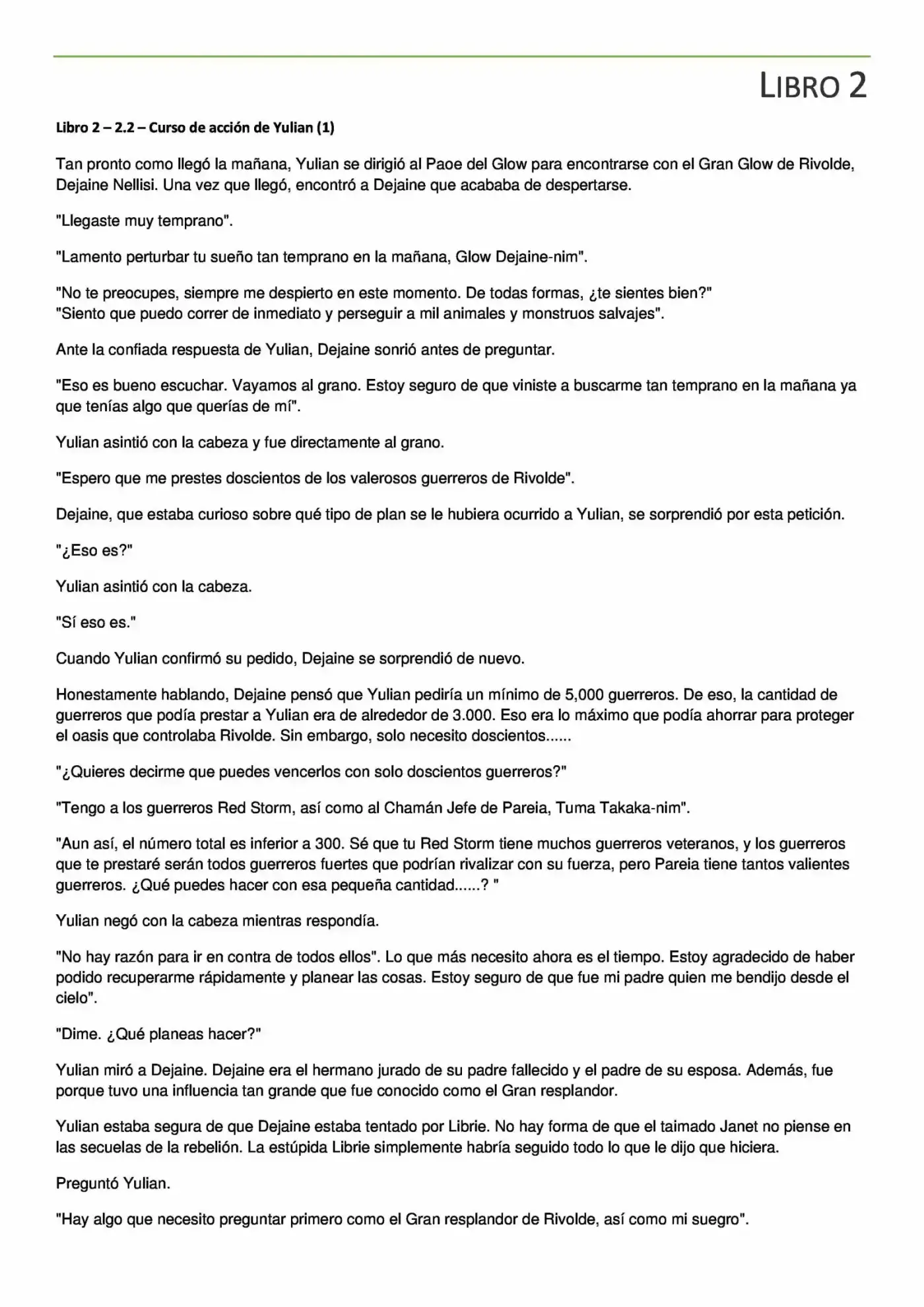 LIBRO 2

Libro 2 – 2.2 – Curso de acción de Yulian (1)

Tan pronto como llegó la mañana, Yulian se dirigió al Paoe del Glow para encontrarse con el Gran Glow de Rivolde, Dejaine Nellisi. Una vez que llegó, encontró a Dejaine que acababa de despertarse.

"Llegaste muy temprano".

"Lamento perturbar tu sueño tan temprano en la mañana, Glow Dejaine-nim".

"No te preocupes, siempre me despierto en este momento. De todas formas, ¿te sientes bien?"
"Siento que puedo correr de inmediato y perseguir a mil animales y monstruos salvajes".

Ante la confiada respuesta de Yulian, Dejaine sonrió antes de preguntar.

"Eso es bueno escuchar. Vayamos al grano. Estoy seguro de que viniste a buscarme tan temprano en la mañana ya que tenías algo que querías de mí".

Yulian asintió con la cabeza y fue directamente al grano.

"Espero que me prestes doscientos de los valerosos guerreros de Rivolde".

Dejaine, que estaba curioso sobre qué tipo de plan se le hubiera ocurrido a Yulian, se sorprendió por esta petición.

"¿Eso es?"

Yulian asintió con la cabeza.

"Sí eso es."

Cuando Yulian confirmó su pedido, Dejaine se sorprendió de nuevo.

Honestamente hablando, Dejaine pensó que Yulian pediría un mínimo de 5,000 guerreros. De eso, la cantidad de guerreros que podía prestar a Yulian era de alrededor de 3.000. Eso era lo máximo que podía ahorrar para proteger el oasis que controlaba Rivolde. Sin embargo, solo necesito doscientos......

"¿Quieres decirme que puedes vencerlos con solo doscientos guerreros?"

"Tengo a los guerreros Red Storm, así como al Chamán Jefe de Pareia, Tuma Takaka-nim".

"Aun así, el número total es inferior a 300. Sé que tu Red Storm tiene muchos guerreros veteranos, y los guerreros que te prestaré serán todos guerreros fuertes que podrían rivalizar con su fuerza, pero Pareia tiene tantos valientes guerreros. ¿Qué puedes hacer con esa pequeña cantidad......? "

Yulian negó con la cabeza mientras respondía.

"No hay razón para ir en contra de todos ellos". Lo que más necesito ahora es el tiempo. Estoy agradecido de haber podido recuperarme rápidamente y planear las cosas. Estoy seguro de que fue mi padre quien me bendijo desde el cielo".

"Dime. ¿Qué planeas hacer?"

Yulian miró a Dejaine. Dejaine era el hermano jurado de su padre fallecido y el padre de su esposa. Además, fue porque tuvo una influencia tan grande que fue conocido como el Gran resplandor.

Yulian estaba segura de que Dejaine estaba tentado por Librie. No hay forma de que el taimado Janet no piense en las secuelas de la rebelión. La estúpida Librie simplemente habría seguido todo lo que le dijo que hiciera.

Preguntó Yulian.

"Hay algo que necesito preguntar primero como el Gran resplandor de Rivolde, así como mi suegro".